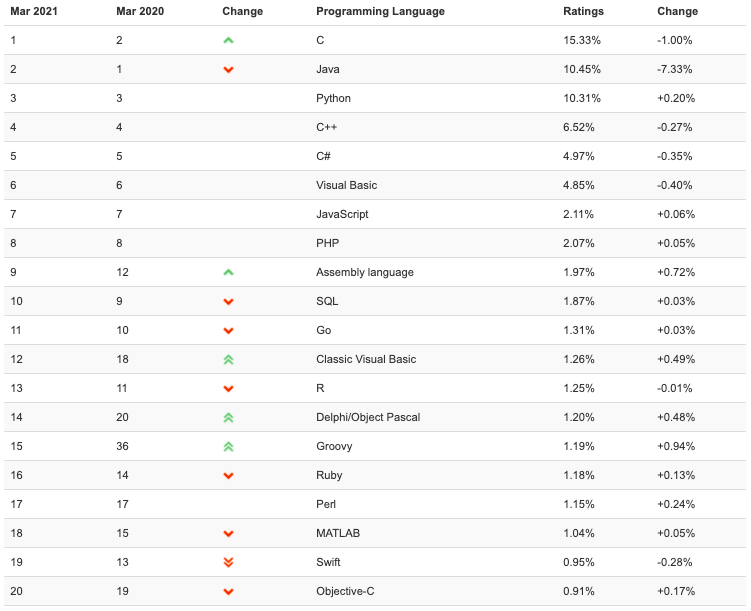 | Mar 2021 | Mar 2020 | Change | Programming Language | Ratings | Change |
|---|---|---|---|---|---|
| 1 | 2 | | C | 15.33% | -1.00% |
| 2 | 1 | | Java | 10.45% | -7.33% |
| 3 | 3 | | Python | 10.31% | +0.20% |
| 4 | 4 | | C++ | 6.52% | -0.27% |
| 5 | 5 | | C# | 4.97% | -0.35% |
| 6 | 6 | | Visual Basic | 4.85% | -0.40% |
| 7 | 7 | | JavaScript | 2.11% | +0.06% |
| 8 | 8 | | PHP | 2.07% | +0.05% |
| 9 | 12 | | Assembly language | 1.97% | +0.72% |
| 10 | 9 | | SQL | 1.87% | +0.03% |
| 11 | 10 | | Go | 1.31% | +0.03% |
| 12 | 18 | | Classic Visual Basic | 1.26% | +0.49% |
| 13 | 11 | | R | 1.25% | -0.01% |
| 14 | 20 | | Delphi/Object Pascal | 1.20% | +0.48% |
| 15 | 36 | | Groovy | 1.19% | +0.94% |
| 16 | 14 | | Ruby | 1.18% | +0.13% |
| 17 | 17 | | Perl | 1.15% | +0.24% |
| 18 | 15 | | MATLAB | 1.04% | +0.05% |
| 19 | 13 | | Swift | 0.95% | -0.28% |
| 20 | 19 | | Objective-C | 0.91% | +0.17% |